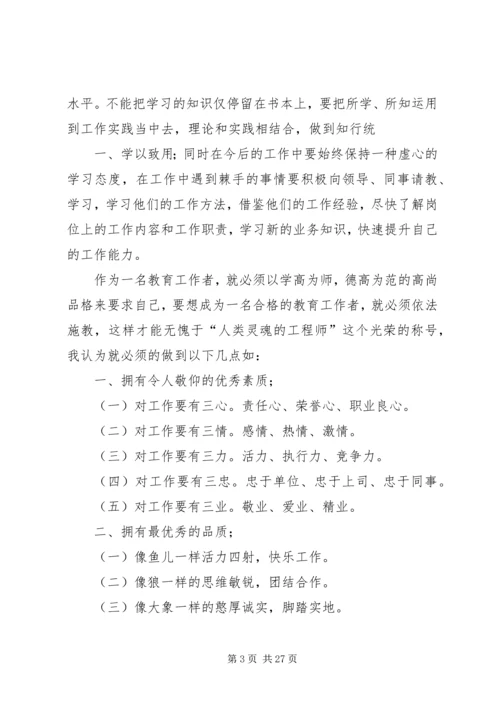 水平。不能把学习的知识仅停留在书本上，要把所学、所知运用到工作实践当中去，理论和实践相结合，做到知行统

一、学以致用；同时在今后的工作中要始终保持一种虚心的学习态度，在工作中遇到棘手的事情要积极向领导、同事请教、学习，学习他们的工作方法，借鉴他们的工作经验，尽快了解岗位上的工作内容和工作职责，学习新的业务知识，快速提升自己的工作能力。

作为一名教育工作者，就必须以学高为师，德高为范的高尚品格来要求自己，要想成为一名合格的教育工作者，就必须依法施教，这样才能无愧于“人类灵魂的工程师”这个光荣的称号，我认为就必须的做到以下几点如：

一、拥有令人敬仰的优秀素质；

（一）对工作要有三心。责任心、荣誉心、职业良心。

（二）对工作要有三情。感情、热情、激情。

（三）对工作要有三力。活力、执行力、竞争力。

（四）对工作要有三忠。忠于单位、忠于上司、忠于同事。

（五）对工作要有三业。敬业、爱业、精业。

二、拥有最优秀的品质；

（一）像鱼儿一样活力四射，快乐工作。

（二）像狼一样的思维敏锐，团结合作。

（三）像大象一样的憨厚诚实，脚踏实地。

第 3 页 共 27 页